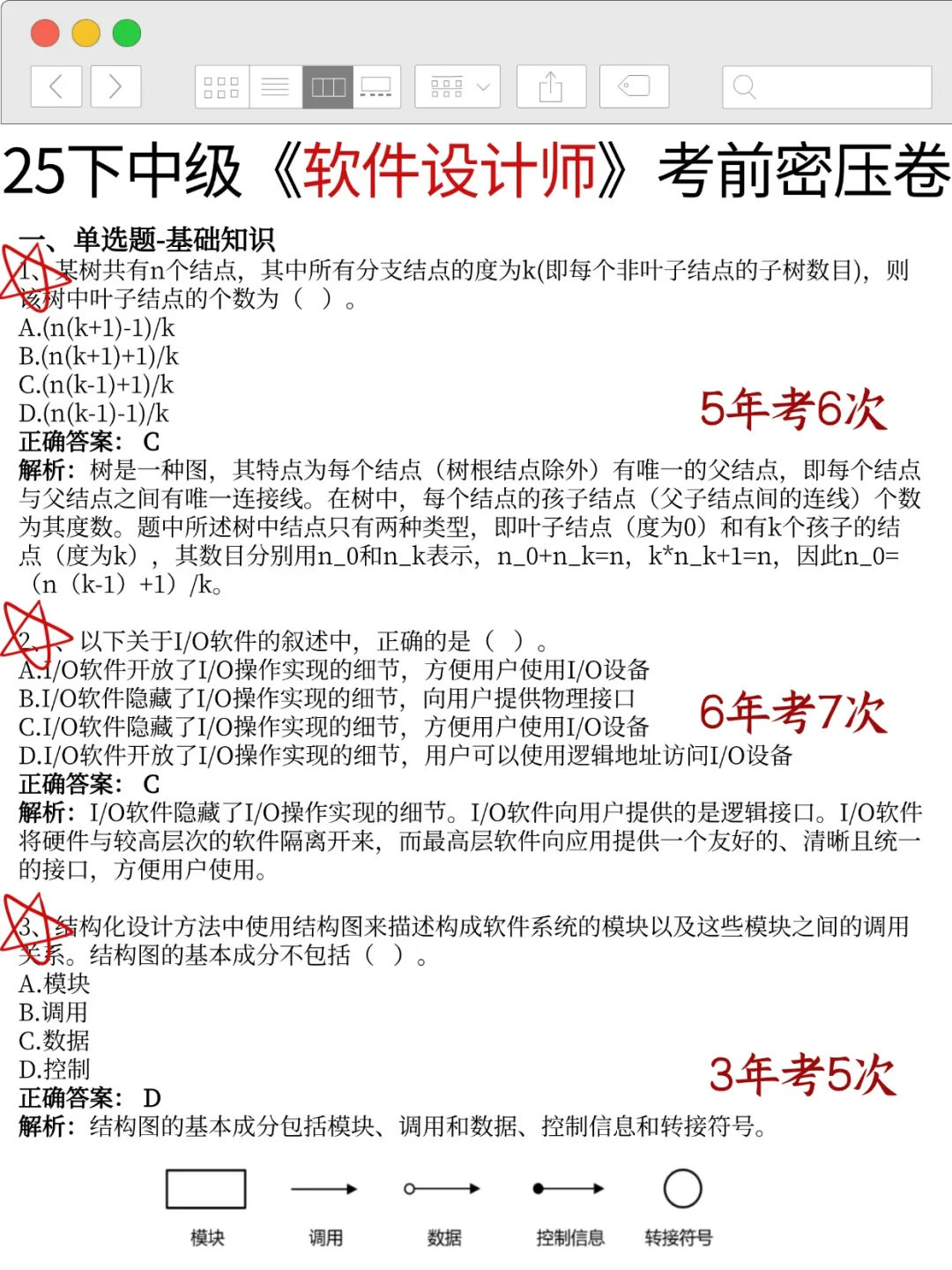 25下中级《软件设计师》考前密压卷

一、单选题-基础知识

1、某树共有n个结点，其中所有分支结点的度为k(即每个非叶子结点的子树数目)，则该树中叶子结点的个数为（ ）。

A.(n(k+1)-1)/k

B.(n(k+1)+1)/k

C.(n(k-1)+1)/k

D.(n(k-1)-1)/k

5年考6次

正确答案： C

解析：树是一种图，其特点为每个结点（树根结点除外）有唯一的父结点，即每个结点与父结点之间有唯一连接线。在树中，每个结点的孩子结点（父子结点间的连线）个数为其度数。题中所述树中结点只有两种类型，即叶子结点（度为0）和有k个孩子的结点（度为k），其数目分别用n_0和n_k表示，n_0+n_k=n，k*n_k+1=n，因此n_0=（n（k-1）+1）/k。

2、以下关于I/O软件的叙述中，正确的是（ ）。

A.I/O软件开放了I/O操作实现的细节，方便用户使用I/O设备

B.I/O软件隐藏了I/O操作实现的细节，向用户提供物理接口

C.I/O软件隐藏了I/O操作实现的细节，方便用户使用I/O设备

D.I/O软件开放了I/O操作实现的细节，用户可以使用逻辑地址访问I/O设备

6年考7次

正确答案： C

解析：I/O软件隐藏了I/O操作实现的细节。I/O软件向用户提供的是逻辑接口。I/O软件将硬件与较高层次的软件隔离开来，而最高层软件向应用提供一个友好的、清晰且统一的接口，方便用户使用。

3、结构化设计方法中使用结构图来描述构成软件系统的模块以及这些模块之间的调用关系。结构图的基本成分不包括（ ）。

A.模块

B.调用

C.数据

D.控制

3年考5次

正确答案： D

解析：结构图的基本成分包括模块、调用和数据、控制信息和转接符号。

模块 调用 数据 控制信息 转接符号